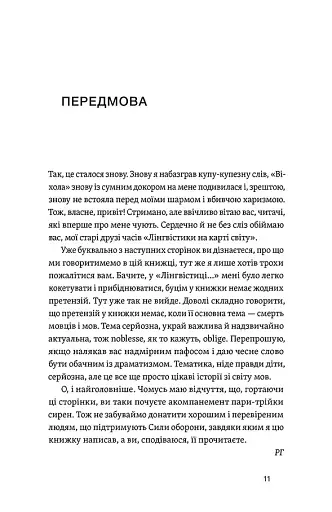 ПЕРЕДМОВА

Так, це сталося знову. Знову я набазграв купу-купезну слів, «Віхола» знову із сумним докором на мене подивилася і, зрештою, знову не встояла перед моїми шармом і вбивчою харизмою. Тож, власне, привіт! Стримано, але ввічливо вітаю вас, читачі, які вперше про мене чують. Сердечно й не без сліз обіймаю вас, мої старі друзі часів «Лінгвістики на карті світу».

Уже буквально з наступних сторінок ви дізнаєтеся, про що ми говоритимемо в цій книжці, тут же я лише хотів трохи пожалітися вам. Бачите, у «Лінгвістиці...» мені було легко кокетувати і прибіднюватися, буцім у книжки немає жодних претензій. Тут уже так не вийде. Доволі складно говорити, що претензій у книжки немає, коли її основна тема — смерть мовців і мов. Тема серйозна, украй важлива й надзвичайно актуальна, тож noblesse, як то кажуть, oblige. Перепрошую, якщо налякав вас надмірним пафосом і даю чесне слово бути обачним із драматизмом. Тематика, ніде правди діти, серйозна, але це все ще просто цікаві історії зі світу мов.

О, і найголовніше. Чомусь маю відчуття, що, гортаючи ці сторінки, ви таки почуєте акомпанемент пари-трійки сирен. Тож не забуваймо донатити хорошим і перевіреним людям, що підтримують Сили оборони, завдяки яким я цю книжку написав, а ви, сподіваюся, її прочитаєте.

РГ

11